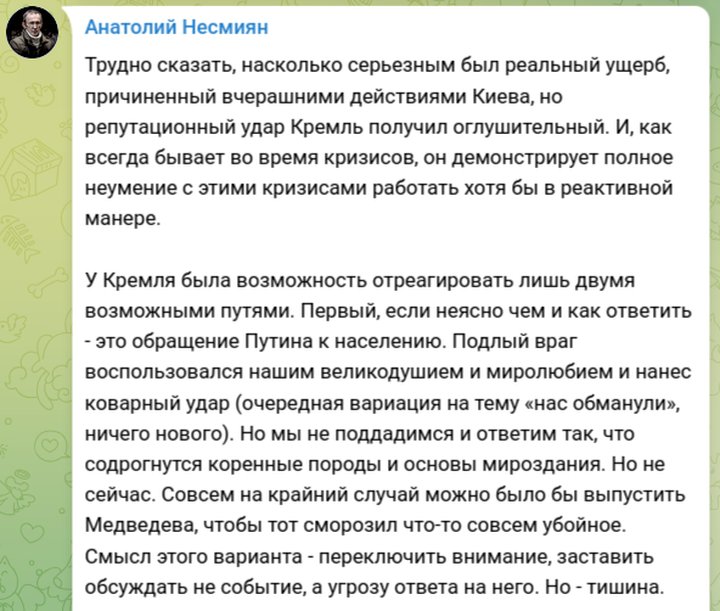 Анатолий Несмиян

Трудно сказать, насколько серьезным был реальный ущерб, причиненный вчерашними действиями Киева, но репутационный удар Кремль получил оглушительный. И, как всегда бывает во время кризисов, он демонстрирует полное неумение с этими кризисами работать хотя бы в реактивной манере.

У Кремля была возможность отреагировать лишь двумя возможными путями. Первый, если неясно чем и как ответить - это обращение Путина к населению. Подлый враг воспользовался нашим великодушием и миролюбием и нанес коварный удар (очередная вариация на тему «нас обманули», ничего нового). Но мы не поддадимся и ответим так, что содрогнутся коренные породы и основы мироздания. Но не сейчас. Совсем на крайний случай можно было бы выпустить Медведева, чтобы тот сморозил что-то совсем убойное. Смысл этого варианта - переключить внимание, заставить обсуждать не событие, а угрозу ответа на него. Но - тишина.